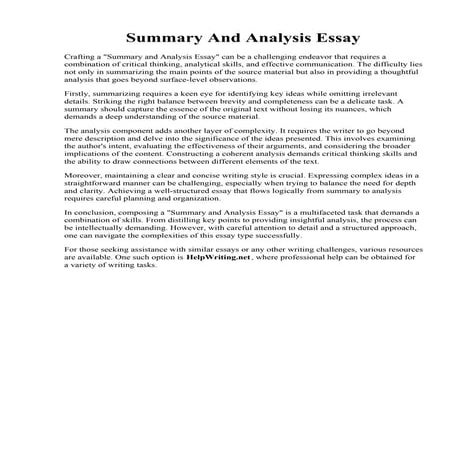 Summary And Analysis Essay

Crafting a "Summary and Analysis Essay" can be a challenging endeavor that requires a combination of critical thinking, analytical skills, and effective communication. The difficulty lies not only in summarizing the main points of the source material but also in providing a thoughtful analysis that goes beyond surface-level observations.

Firstly, summarizing requires a keen eye for identifying key ideas while omitting irrelevant details. Striking the right balance between brevity and completeness can be a delicate task. A summary should capture the essence of the original text without losing its nuances, which demands a deep understanding of the source material.

The analysis component adds another layer of complexity. It requires the writer to go beyond mere description and delve into the significance of the ideas presented. This involves examining the author's intent, evaluating the effectiveness of their arguments, and considering the broader implications of the content. Constructing a coherent analysis demands critical thinking skills and the ability to draw connections between different elements of the text.

Moreover, maintaining a clear and concise writing style is crucial. Expressing complex ideas in a straightforward manner can be challenging, especially when trying to balance the need for depth and clarity. Achieving a well-structured essay that flows logically from summary to analysis requires careful planning and organization.

In conclusion, composing a "Summary and Analysis Essay" is a multifaceted task that demands a combination of skills. From distilling key points to providing insightful analysis, the process can be intellectually demanding. However, with careful attention to detail and a structured approach, one can navigate the complexities of this essay type successfully.

For those seeking assistance with similar essays or any other writing challenges, various resources are available. One such option is HelpWriting.net, where professional help can be obtained for a variety of writing tasks.